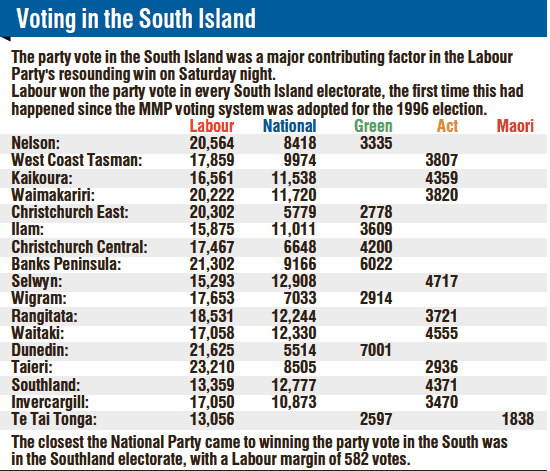 Voting in the South Island

The party vote in the South Island was a major contributing factor in the Labour Party's resounding win on Saturday night.
Labour won the party vote in every South Island electorate, the first time this had happened since the MMP voting system was adopted for the 1996 election.

| | Labour | National | Green | Act | Maori |
|---|---|---|---|---|---|
| Nelson: | 20,564 | 8418 | 3335 | | |
| West Coast Tasman: | 17,859 | 9974 | | 3807 | |
| Kaikoura: | 16,561 | 11,538 | | 4359 | |
| Waimakariri: | 20,222 | 11,720 | | 3820 | |
| Christchurch East: | 20,302 | 5779 | 2778 | | |
| Ilam: | 15,875 | 11,011 | 3609 | | |
| Christchurch Central: | 17,467 | 6648 | 4200 | | |
| Banks Peninsula: | 21,302 | 9166 | 6022 | | |
| Selwyn: | 15,293 | 12,908 | | 4717 | |
| Wigram: | 17,653 | 7033 | 2914 | | |
| Rangitata: | 18,531 | 12,244 | | 3721 | |
| Waitaki: | 17,058 | 12,330 | | 4555 | |
| Dunedin: | 21,625 | 5514 | 7001 | | |
| Taieri: | 23,210 | 8505 | | 2936 | |
| Southland: | 13,359 | 12,777 | | 4371 | |
| Invercargill: | 17,050 | 10,873 | | 3470 | |
| Te Tai Tonga: | 13,056 | | 2597 | | 1838 |

The closest the National Party came to winning the party vote in the South was in the Southland electorate, with a Labour margin of 582 votes.